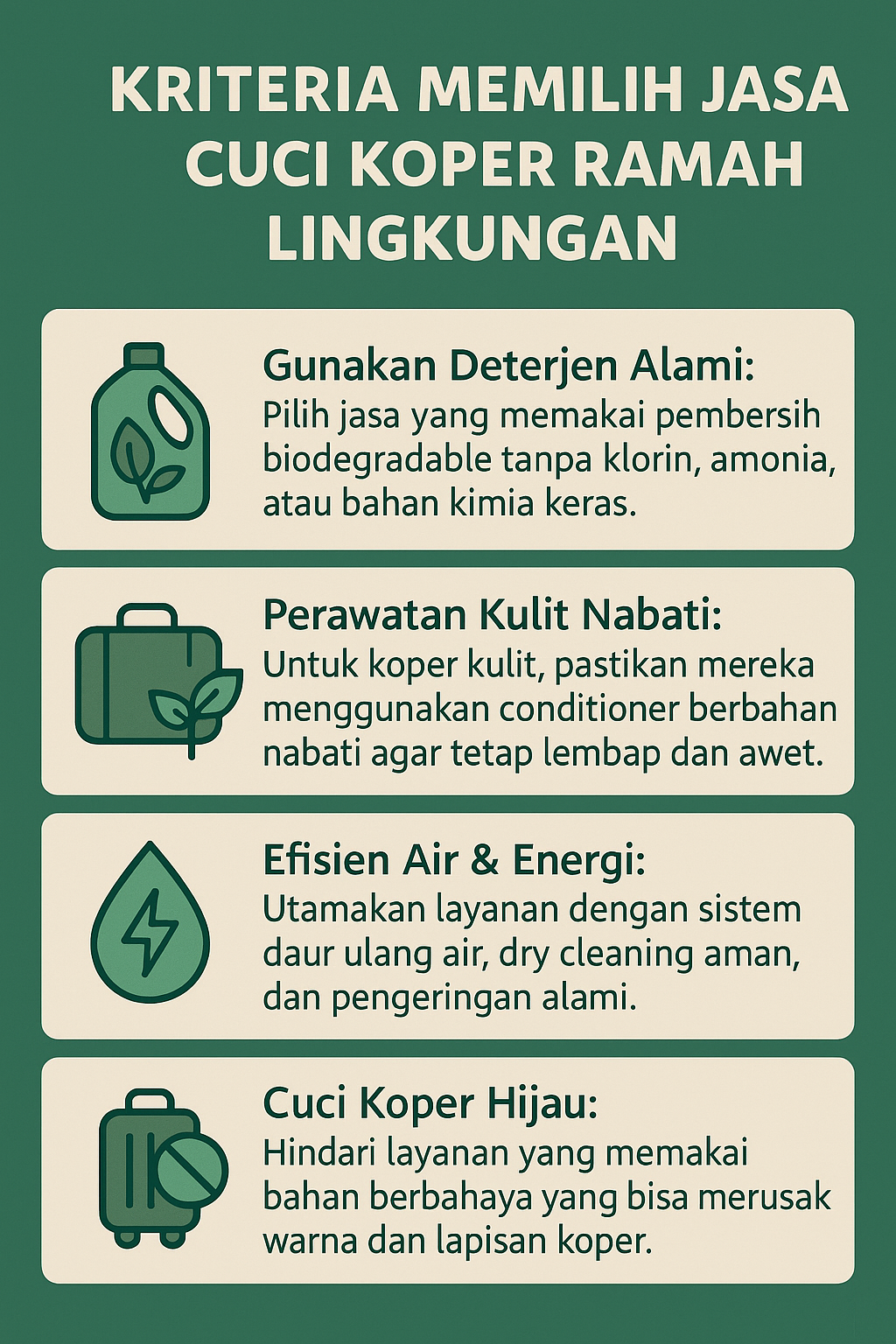 KRITERIA MEMILIH JASA CUCI KOPER RAMAH LINGKUNGAN

Gunakan Deterjen Alami:
Pilih jasa yang memakai pembersih biodegradable tanpa klorin, amonia, atau bahan kimia keras.

Perawatan Kulit Nabati:
Untuk koper kulit, pastikan mereka menggunakan conditioner berbahan nabati agar tetap lembap dan awet.

Efisien Air & Energi:
Utamakan layanan dengan sistem daur ulang air, dry cleaning aman, dan pengeringan alami.

Cuci Koper Hijau:
Hindari layanan yang memakai bahan berbahaya yang bisa merusak warna dan lapisan koper.